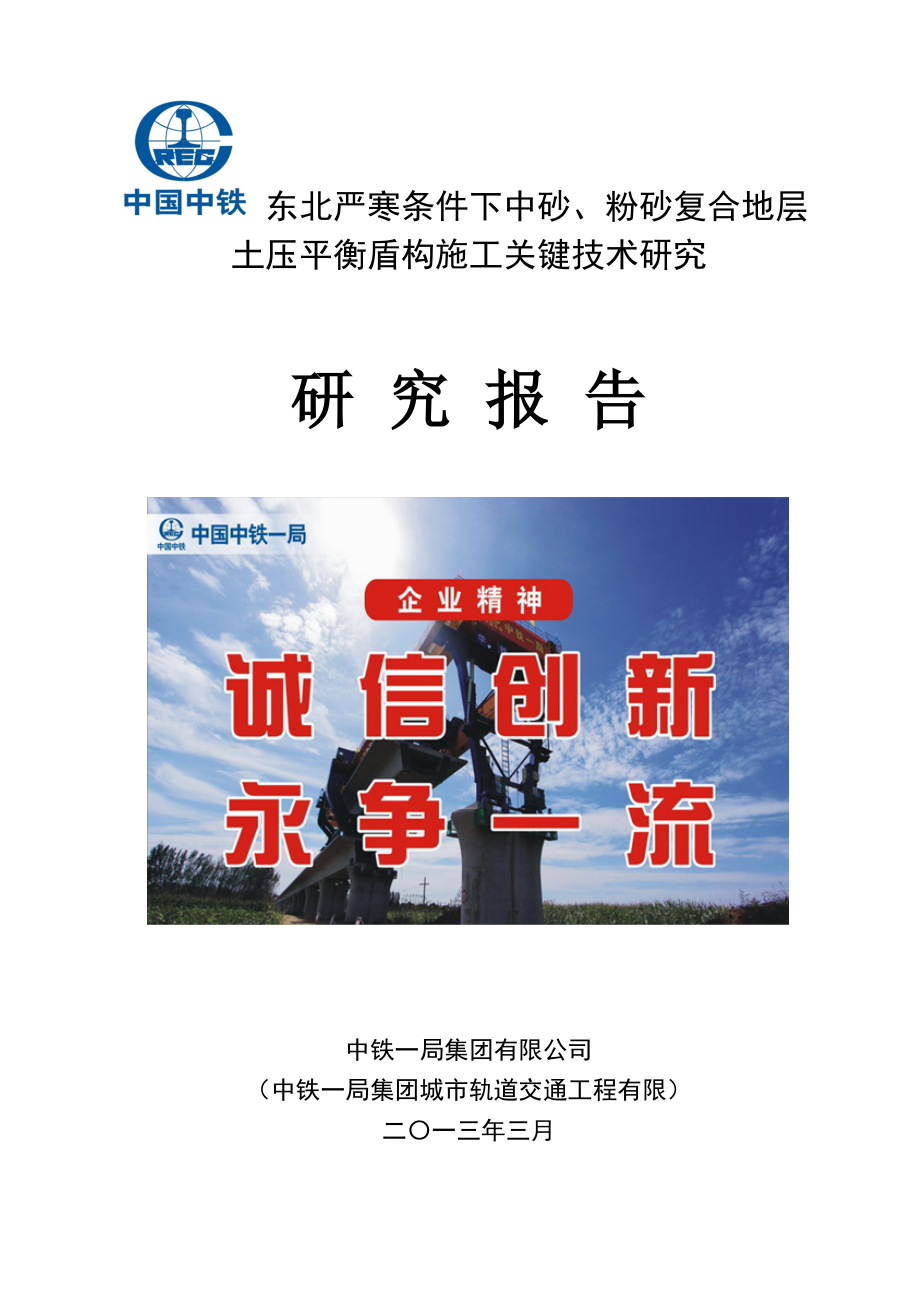 CREC
中国中铁

东北严寒条件下中砂、粉砂复合地层土压平衡盾构施工关键技术研究

研 究 报 告

中国中铁
中国中铁一局

企业精神

诚信创新
永争一流

中铁一局集团有限公司
（中铁一局集团城市轨道交通工程有限）
二〇一三年三月